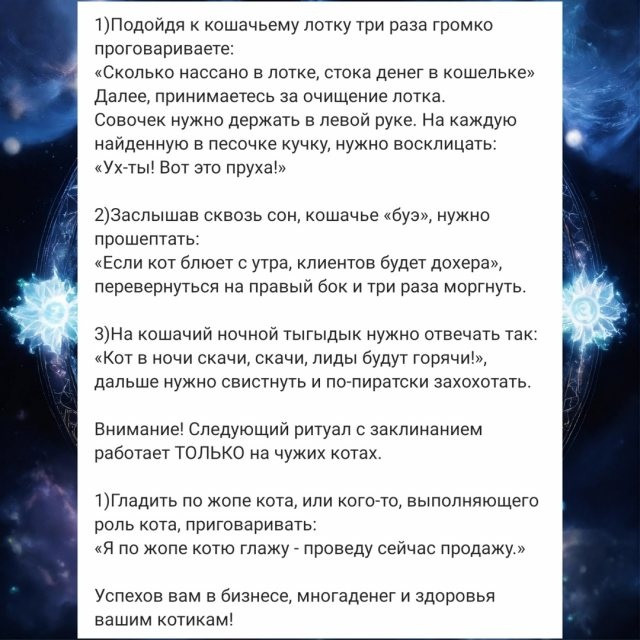 1)Подойдя к кошачьему лотку три раза громко проговариваете:
«Сколько нассано в лотке, стока денег в кошельке»
Далее, принимаетесь за очищение лотка.
Совочек нужно держать в левой руке. На каждую найденную в песочке кучку, нужно восклицать:
«Ух-ты! Вот это пруха!»

2)Заслышав сквозь сон, кошачье «буэ», нужно прошептать:
«Если кот блюет с утра, клиентов будет дохера», перевернуться на правый бок и три раза моргнуть.

3)На кошачий ночной тыгыдык нужно отвечать так:
«Кот в ночи скачи, скачи, лиды будут горячи!», дальше нужно свистнуть и по-пиратски захохотать.

Внимание! Следующий ритуал с заклинанием работает ТОЛЬКО на чужих котах.

1)Гладить по жопе кота, или кого-то, выполняющего роль кота, приговаривать:
«Я по жопе котю глажу - проведу сейчас продажу.»

Успехов вам в бизнесе, многаденег и здоровья вашим котикам!